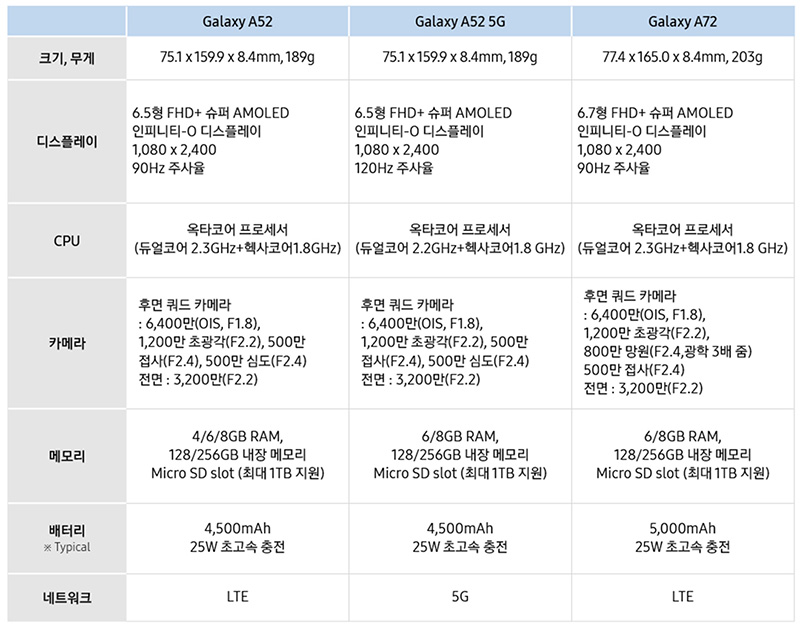 | | Galaxy A52 | Galaxy A52 5G | Galaxy A72 |
|---|---|---|---|
| 크기, 무게 | 75.1 x 159.9 x 8.4mm, 189g | 75.1 x 159.9 x 8.4mm, 189g | 77.4 x 165.0 x 8.4mm, 203g |
| 디스플레이 | 6.5형 FHD+ 슈퍼 AMOLED 인피니티-O 디스플레이 1,080 x 2,400 90Hz 주사율 | 6.5형 FHD+ 슈퍼 AMOLED 인피니티-O 디스플레이 1,080 x 2,400 120Hz 주사율 | 6.7형 FHD+ 슈퍼 AMOLED 인피니티-O 디스플레이 1,080 x 2,400 90Hz 주사율 |
| CPU | 옥타코어 프로세서 (듀얼코어 2.3GHz+헥사코어1.8GHz) | 옥타코어 프로세서 (듀얼코어 2.2GHz+헥사코어1.8 GHz) | 옥타코어 프로세서 (듀얼코어 2.3GHz+헥사코어1.8 GHz) |
| 카메라 | 후면 쿼드 카메라 : 6,400만(OIS, F1.8), 1,200만 초광각(F2.2), 500만 접사(F2.4), 500만 심도(F2.4) 전면 : 3,200만(F2.2) | 후면 쿼드 카메라 : 6,400만(OIS, F1.8), 1,200만 초광각(F2.2), 500만 접사(F2.4), 500만 심도(F2.4) 전면 : 3,200만(F2.2) | 후면 쿼드 카메라 : 6,400만(OIS, F1.8), 1,200만 초광각(F2.2), 800만 망원(F2.4,광학 3배 줌) 500만 접사(F2.4) 전면 : 3,200만(F2.2) |
| 메모리 | 4/6/8GB RAM, 128/256GB 내장 메모리 Micro SD slot (최대 1TB 지원) | 6/8GB RAM, 128/256GB 내장 메모리 Micro SD slot (최대 1TB 지원) | 6/8GB RAM, 128/256GB 내장 메모리 Micro SD slot (최대 1TB 지원) |
| 배터리 ※ Typical | 4,500mAh 25W 초고속 충전 | 4,500mAh 25W 초고속 충전 | 5,000mAh 25W 초고속 충전 |
| 네트워크 | LTE | 5G | LTE |